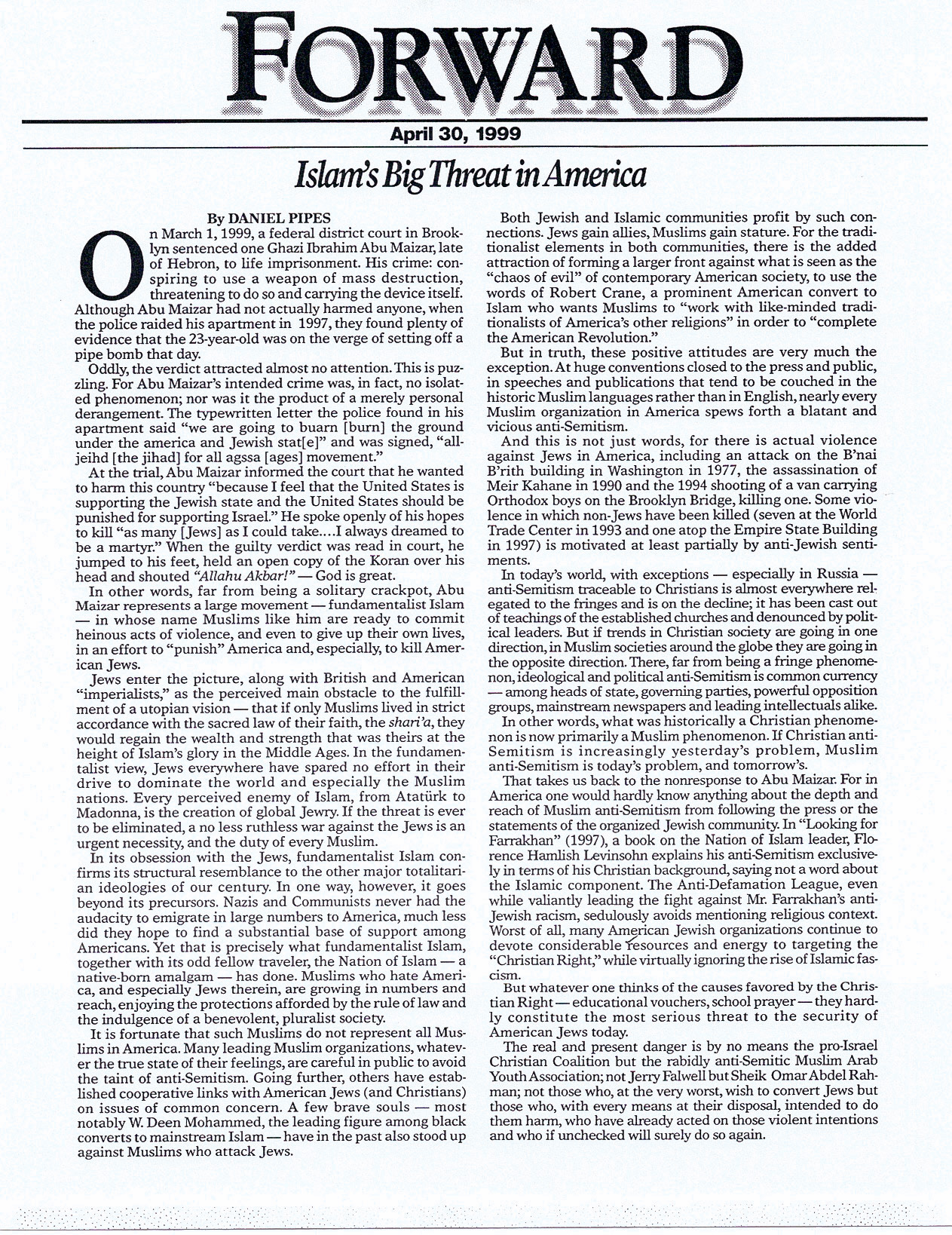 FORWARD

April 30, 1999

Islam's Big Threat in America

By DANIEL PIPES

On March 1, 1999, a federal district court in Brooklyn sentenced one Ghazi Ibrahim Abu Maizar, late of Hebron, to life imprisonment. His crime: conspiring to use a weapon of mass destruction, threatening to do so and carrying the device itself. Although Abu Maizar had not actually harmed anyone, when the police raided his apartment in 1997, they found plenty of evidence that the 23-year-old was on the verge of setting off a pipe bomb that day.

Oddly, the verdict attracted almost no attention. This is puzzling. For Abu Maizar's intended crime was, in fact, no isolated phenomenon; nor was it the product of a merely personal derangement. The typewritten letter the police found in his apartment said "we are going to buarn [burn] the ground under the america and Jewish stat[e]" and was signed, "alljeihd [the jihad] for all agssa [ages] movement."

At the trial, Abu Maizar informed the court that he wanted to harm this country "because I feel that the United States is supporting the Jewish state and the United States should be punished for supporting Israel." He spoke openly of his hopes to kill "as many [Jews] as I could take....I always dreamed to be a martyr." When the guilty verdict was read in court, he jumped to his feet, held an open copy of the Koran over his head and shouted "Allahu Akbar!" — God is great.

In other words, far from being a solitary crackpot, Abu Maizar represents a large movement — fundamentalist Islam — in whose name Muslims like him are ready to commit heinous acts of violence, and even to give up their own lives, in an effort to "punish" America and, especially, to kill American Jews.

Jews enter the picture, along with British and American "imperialists," as the perceived main obstacle to the fulfillment of a utopian vision — that if only Muslims lived in strict accordance with the sacred law of their faith, the shari'a, they would regain the wealth and strength that was theirs at the height of Islam's glory in the Middle Ages. In the fundamentalist view, Jews everywhere have spared no effort in their drive to dominate the world and especially the Muslim nations. Every perceived enemy of Islam, from Atatürk to Madonna, is the creation of global Jewry. If the threat is ever to be eliminated, a no less ruthless war against the Jews is an urgent necessity, and the duty of every Muslim.

In its obsession with the Jews, fundamentalist Islam confirms its structural resemblance to the other major totalitarian ideologies of our century. In one way, however, it goes beyond its precursors. Nazis and Communists never had the audacity to emigrate in large numbers to America, much less did they hope to find a substantial base of support among Americans. Yet that is precisely what fundamentalist Islam, together with its odd fellow traveler, the Nation of Islam — a native-born amalgam — has done. Muslims who hate America, and especially Jews therein, are growing in numbers and reach, enjoying the protections afforded by the rule of law and the indulgence of a benevolent, pluralist society.

It is fortunate that such Muslims do not represent all Muslims in America. Many leading Muslim organizations, whatever the true state of their feelings, are careful in public to avoid the taint of anti-Semitism. Going further, others have established cooperative links with American Jews (and Christians) on issues of common concern. A few brave souls — most notably W. Deen Mohammed, the leading figure among black converts to mainstream Islam — have in the past also stood up against Muslims who attack Jews.

Both Jewish and Islamic communities profit by such connections. Jews gain allies, Muslims gain stature. For the traditionalist elements in both communities, there is the added attraction of forming a larger front against what is seen as the "chaos of evil" of contemporary American society, to use the words of Robert Crane, a prominent American convert to Islam who wants Muslims to "work with like-minded traditionalists of America's other religions" in order to "complete the American Revolution."

But in truth, these positive attitudes are very much the exception. At huge conventions closed to the press and public, in speeches and publications that tend to be couched in the historic Muslim languages rather than in English, nearly every Muslim organization in America spews forth a blatant and vicious anti-Semitism.

And this is not just words, for there is actual violence against Jews in America, including an attack on the B'nai B'rith building in Washington in 1977, the assassination of Meir Kahane in 1990 and the 1994 shooting of a van carrying Orthodox boys on the Brooklyn Bridge, killing one. Some violence in which non-Jews have been killed (seven at the World Trade Center in 1993 and one atop the Empire State Building in 1997) is motivated at least partially by anti-Jewish sentiments.

In today's world, with exceptions — especially in Russia — anti-Semitism traceable to Christians is almost everywhere relegated to the fringes and is on the decline; it has been cast out of teachings of the established churches and denounced by political leaders. But if trends in Christian society are going in one direction, in Muslim societies around the globe they are going in the opposite direction. There, far from being a fringe phenomenon, ideological and political anti-Semitism is common currency — among heads of state, governing parties, powerful opposition groups, mainstream newspapers and leading intellectuals alike.

In other words, what was historically a Christian phenomenon is now primarily a Muslim phenomenon. If Christian anti-Semitism is increasingly yesterday's problem, Muslim anti-Semitism is today's problem, and tomorrow's.

That takes us back to the nonresponse to Abu Maizar. For in America one would hardly know anything about the depth and reach of Muslim anti-Semitism from following the press or the statements of the organized Jewish community. In "Looking for Farrakhan" (1997), a book on the Nation of Islam leader, Florence Hamlish Levinsohn explains his anti-Semitism exclusively in terms of his Christian background, saying not a word about the Islamic component. The Anti-Defamation League, even while valiantly leading the fight against Mr. Farrakhan's anti-Jewish racism, sedulously avoids mentioning religious context. Worst of all, many American Jewish organizations continue to devote considerable resources and energy to targeting the "Christian Right," while virtually ignoring the rise of Islamic fascism.

But whatever one thinks of the causes favored by the Christian Right — educational vouchers, school prayer — they hardly constitute the most serious threat to the security of American Jews today.

The real and present danger is by no means the pro-Israel Christian Coalition but the rabidly anti-Semitic Muslim Arab Youth Association; not Jerry Falwell but Sheik Omar Abdel Rahman; not those who, at the very worst, wish to convert Jews but those who, with every means at their disposal, intended to do them harm, who have already acted on those violent intentions and who if unchecked will surely do so again.